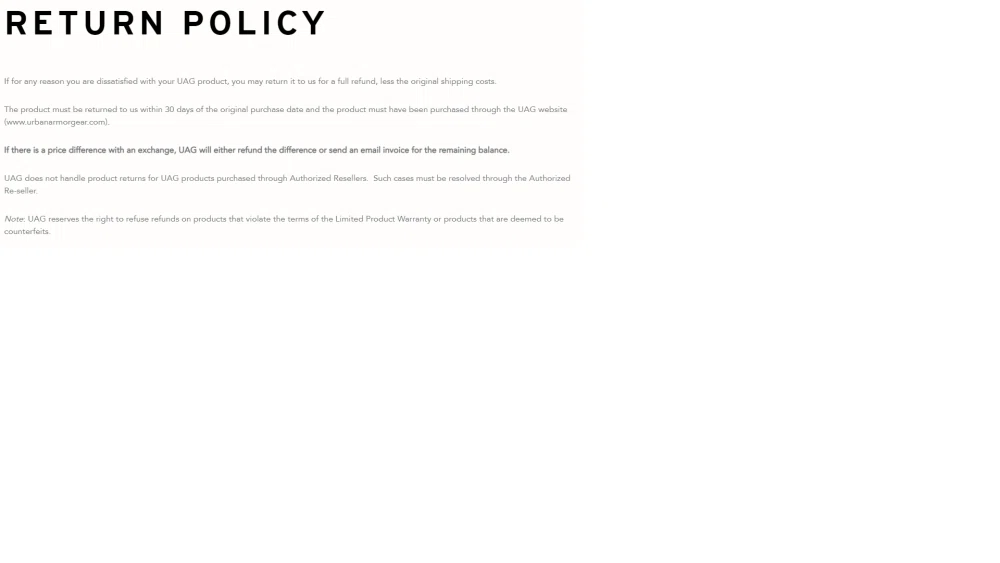 RETURN POLICY

If for any reason you are dissatisfied with your UAG product, you may return it to us for a full refund, less the original shipping costs.

The product must be returned to us within 30 days of the original purchase date and the product must have been purchased through the UAG website (www.urbanarmorgear.com).

If there is a price difference with an exchange, UAG will either refund the difference or send an email invoice for the remaining balance.

UAG does not handle product returns for UAG products purchased through Authorized Resellers. Such cases must be resolved through the Authorized Re-seller.

Note: UAG reserves the right to refuse refunds on products that violate the terms of the Limited Product Warranty or products that are deemed to be counterfeits.